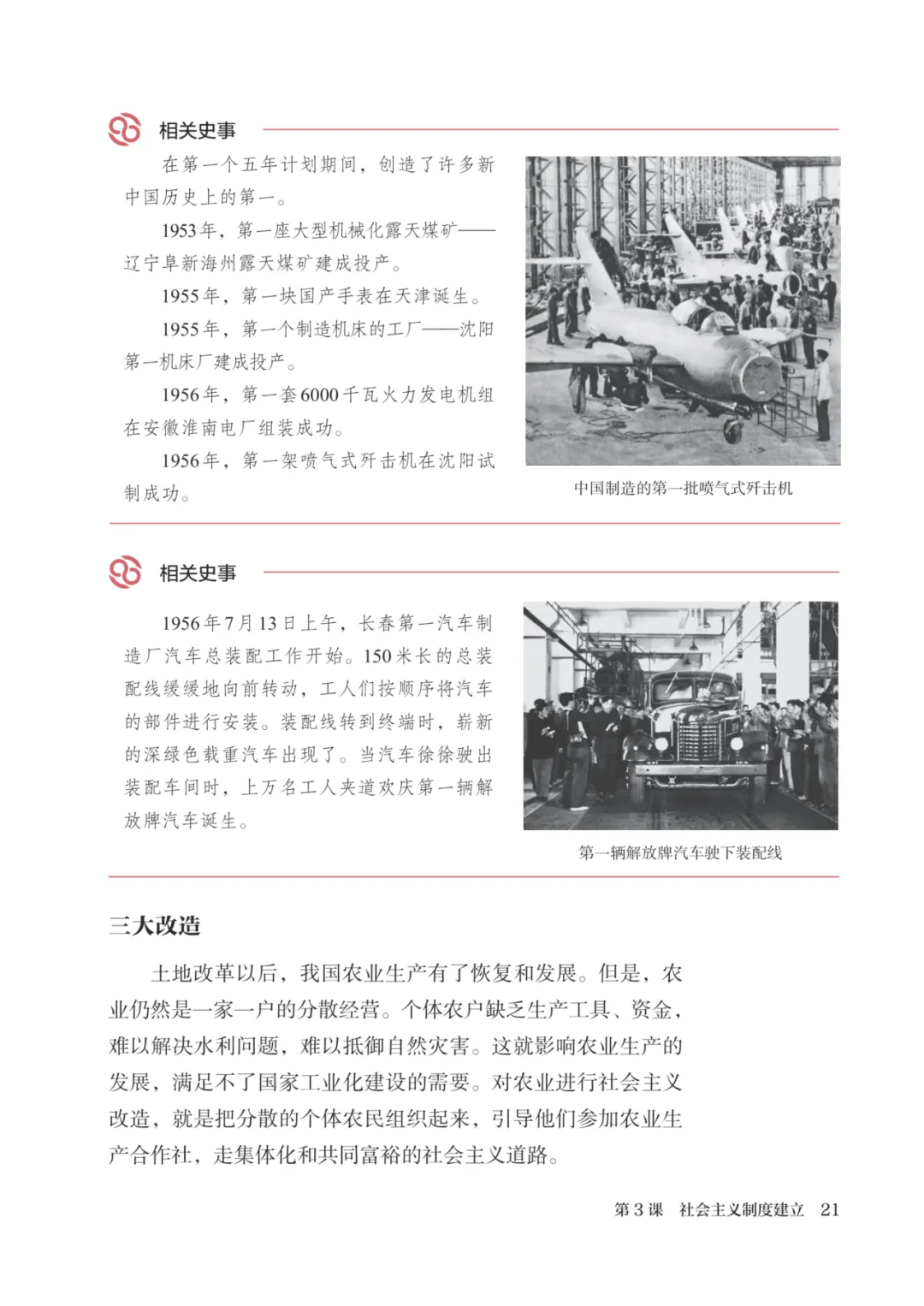 相关史事

在第一个五年计划期间，创造了许多新中国历史上的第一。

1953年，第一座大型机械化露天煤矿——辽宁阜新海州露天煤矿建成投产。

1955年，第一块国产手表在天津诞生。

1955年，第一个制造机床的工厂——沈阳第一机床厂建成投产。

1956年，第一套6000千瓦火力发电机组在安徽淮南电厂组装成功。

1956年，第一架喷气式歼击机在沈阳试制成功。

中国制造的第一批喷气式歼击机

相关史事

1956年7月13日上午，长春第一汽车制造厂汽车总装配工作开始。150米长的总装配线缓缓地向前转动，工人们按顺序将汽车的部件进行安装。装配线转到终端时，崭新的深绿色载重汽车出现了。当汽车徐徐驶出装配车间时，上万名工人夹道欢庆第一辆解放牌汽车诞生。

第一辆解放牌汽车驶下装配线

三大改造

土地改革以后，我国农业生产有了恢复和发展。但是，农业仍然是一家一户的分散经营。个体农户缺乏生产工具、资金，难以解决水利问题，难以抵御自然灾害。这就影响农业生产的发展，满足不了国家工业化建设的需要。对农业进行社会主义改造，就是把分散的个体农民组织起来，引导他们参加农业生产合作社，走集体化和共同富裕的社会主义道路。

第3课　社会主义制度建立　21